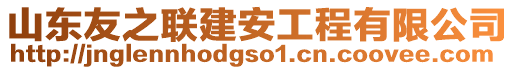 山东友之联建安工程有限公司
http://jnglennhodgso1.cn.coovee.com